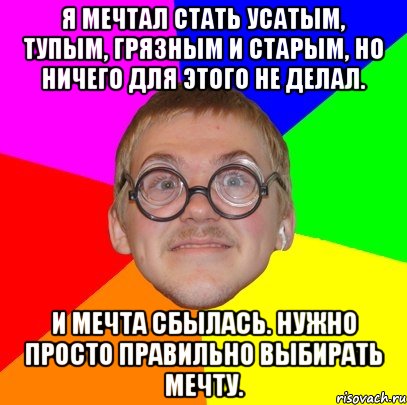 Я МЕЧТАЛ СТАТЬ УСАТЫМ, ТУПЫМ, ГРЯЗНЫМ И СТАРЫМ, НО НИЧЕГО ДЛЯ ЭТОГО НЕ ДЕЛАЛ.

И МЕЧТА СБЫЛАСЬ. НУЖНО ПРОСТО ПРАВИЛЬНО ВЫБИРАТЬ МЕЧТУ.

risovach.ru